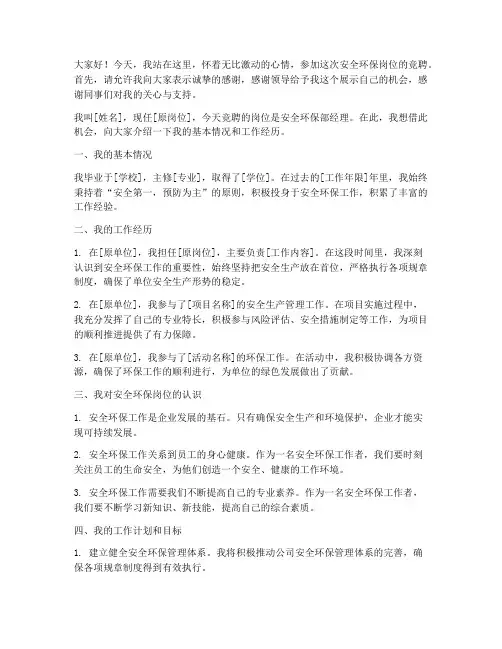 大家好！今天，我站在这里，怀着无比激动的心情，参加这次安全环保岗位的竞聘。首先，请允许我向大家表示诚挚的感谢，感谢领导给予我这个展示自己的机会，感谢同事们对我的关心与支持。

我叫[姓名]，现任[原岗位]，今天竞聘的岗位是安全环保部经理。在此，我想借此机会，向大家介绍一下我的基本情况和工作经历。

一、我的基本情况

我毕业于[学校]，主修[专业]，取得了[学位]。在过去的[工作年限]年里，我始终秉持着"安全第一，预防为主"的原则，积极投身于安全环保工作，积累了丰富的工作经验。

二、我的工作经历

1. 在[原单位]，我担任[原岗位]，主要负责[工作内容]。在这段时间里，我深刻认识到安全环保工作的重要性，始终坚持把安全生产放在首位，严格执行各项规章制度，确保了单位安全生产形势的稳定。

2. 在[原单位]，我参与了[项目名称]的安全生产管理工作。在项目实施过程中，我充分发挥了自己的专业特长，积极参与风险评估、安全措施制定等工作，为项目的顺利推进提供了有力保障。

3. 在[原单位]，我参与了[活动名称]的环保工作。在活动中，我积极协调各方资源，确保了环保工作的顺利进行，为单位的绿色发展做出了贡献。

三、我对安全环保岗位的认识

1. 安全环保工作是企业发展的基石。只有确保安全生产和环境保护，企业才能实现可持续发展。

2. 安全环保工作关系到员工的身心健康。作为一名安全环保工作者，我们要时刻关注员工的生命安全，为他们创造一个安全、健康的工作环境。

3. 安全环保工作需要我们不断提高自己的专业素养。作为一名安全环保工作者，我们要不断学习新知识、新技能，提高自己的综合素质。

四、我的工作计划和目标

1. 建立健全安全环保管理体系。我将积极推动公司安全环保管理体系的完善，确保各项规章制度得到有效执行。